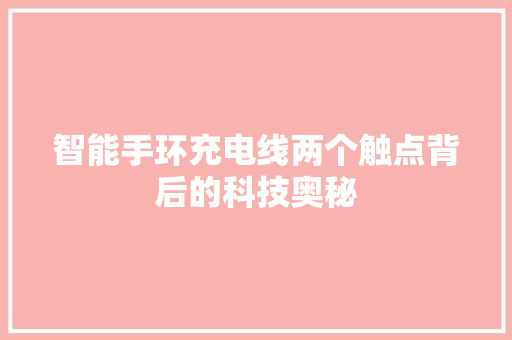 智能手环充电线两个触点背后的科技奥秘